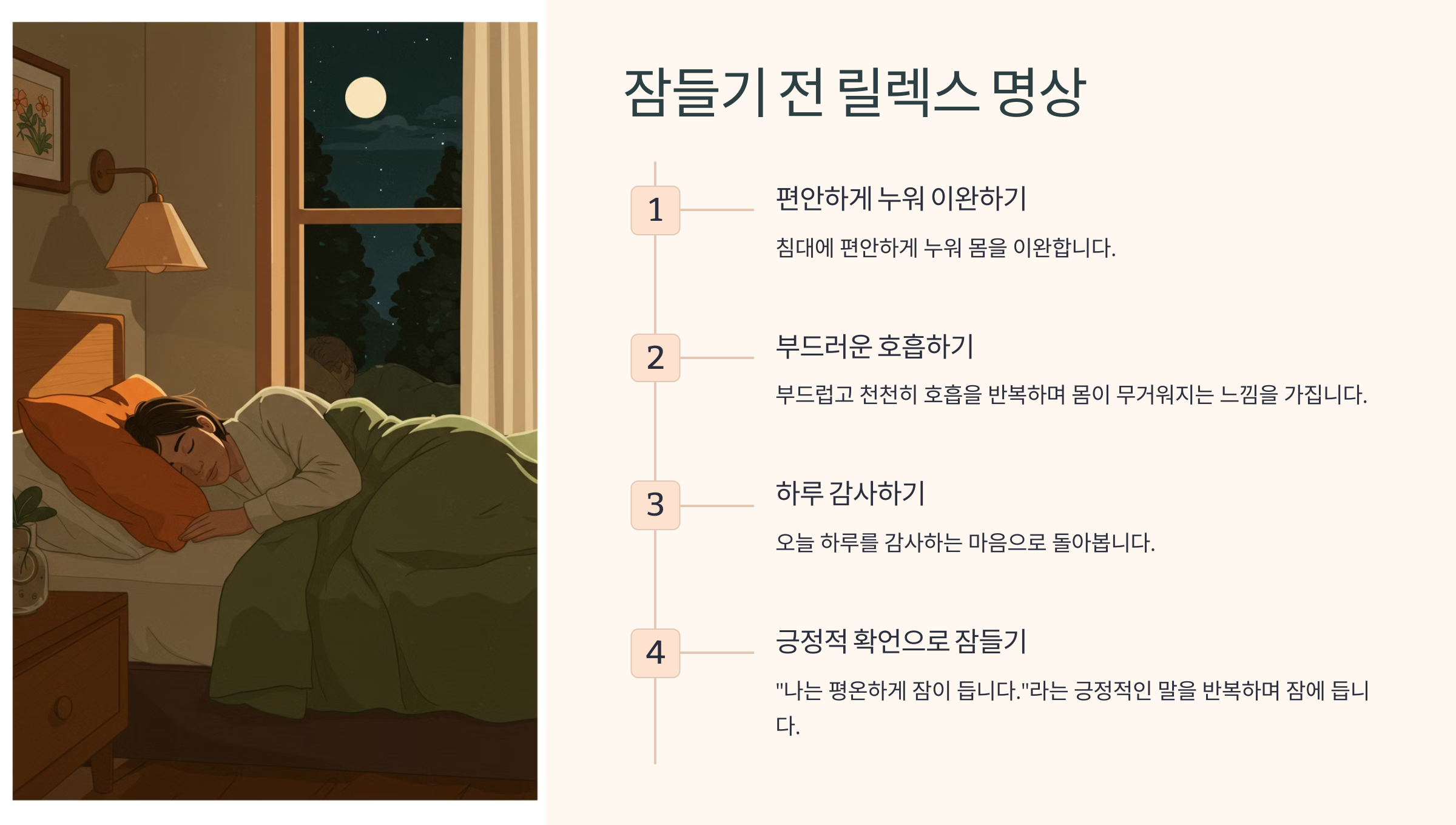 잠들기 전 릴렉스 명상

1

편안하게 누워 이완하기

침대에 편안하게 누워 몸을 이완합니다.

2

부드러운 호흡하기

부드럽고 천천히 호흡을 반복하며 몸이 무거워지는 느낌을 가집니다.

3

하루 감사하기

오늘 하루를 감사하는 마음으로 돌아봅니다.

4

긍정적 확언으로 잠들기

"나는 평온하게 잠이 듭니다."라는 긍정적인 말을 반복하며 잠에 듭니다.